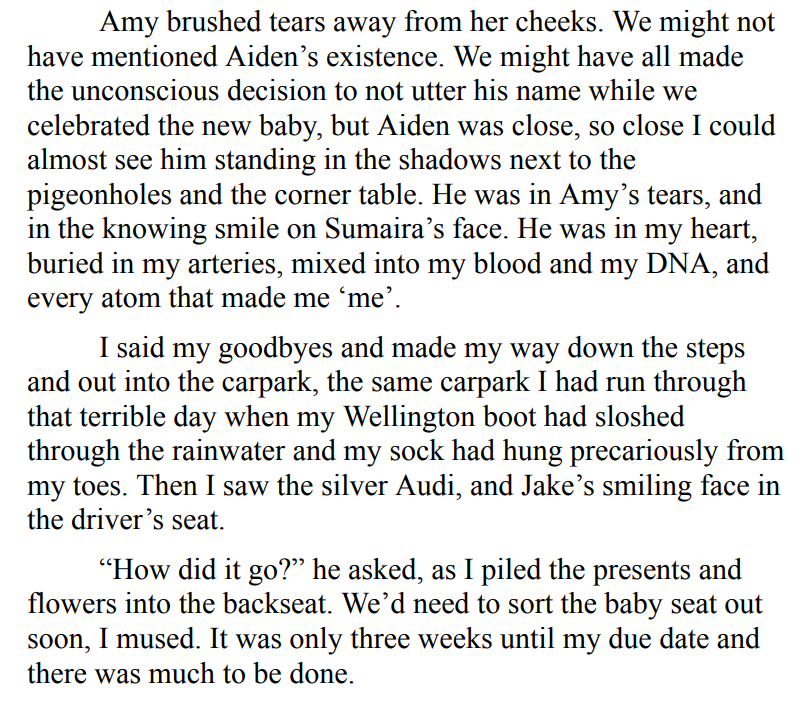 Amy brushed tears away from her cheeks. We might not have mentioned Aiden’s existence. We might have all made the unconscious decision to not utter his name while we celebrated the new baby, but Aiden was close, so close I could almost see him standing in the shadows next to the pigeonholes and the corner table. He was in Amy’s tears, and in the knowing smile on Sumaira’s face. He was in my heart, buried in my arteries, mixed into my blood and my DNA, and every atom that made me ‘me’.

I said my goodbyes and made my way down the steps and out into the carpark, the same carpark I had run through that terrible day when my Wellington boot had sloshed through the rainwater and my sock had hung precariously from my toes. Then I saw the silver Audi, and Jake’s smiling face in the driver’s seat.

“How did it go?” he asked, as I piled the presents and flowers into the backseat. We’d need to sort the baby seat out soon, I mused. It was only three weeks until my due date and there was much to be done.